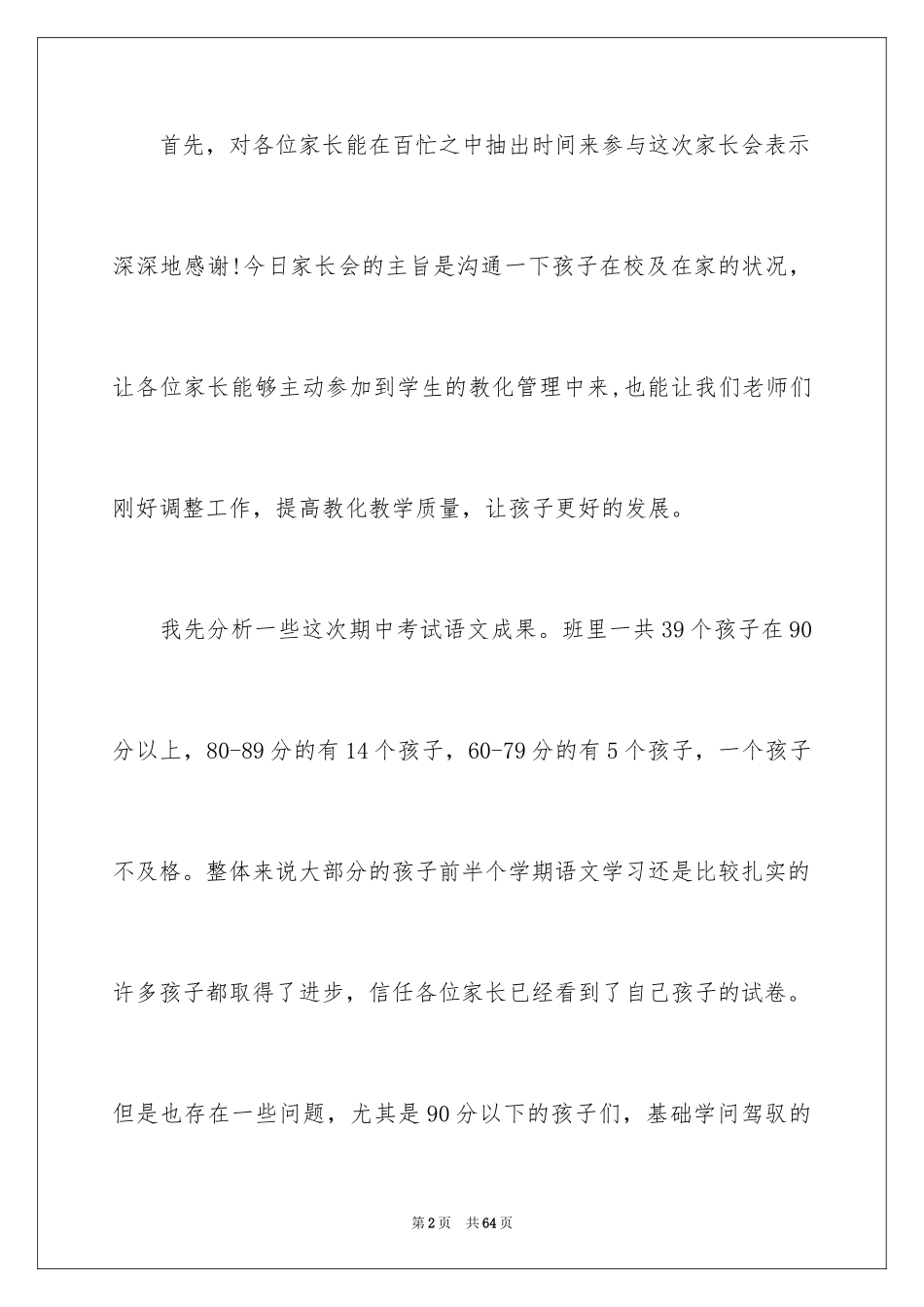 首先，对各位家长能在百忙之中抽出时间来参与这次家长会表示深深地感谢!今日家长会的主旨是沟通一下孩子在校及在家的状况，让各位家长能够主动参加到学生的教化管理中来,也能让我们老师们刚好调整工作，提高教化教学质量，让孩子更好的发展。

我先分析一些这次期中考试语文成果。班里一共39个孩子在90分以上，80-89分的有14个孩子，60-79分的有5个孩子，一个孩子不及格。整体来说大部分的孩子前半个学期语文学习还是比较扎实的许多孩子都取得了进步，信任各位家长已经看到了自己孩子的试卷。但是也存在一些问题，尤其是90分以下的孩子们，基础学问驾驭的

第2页 共64页